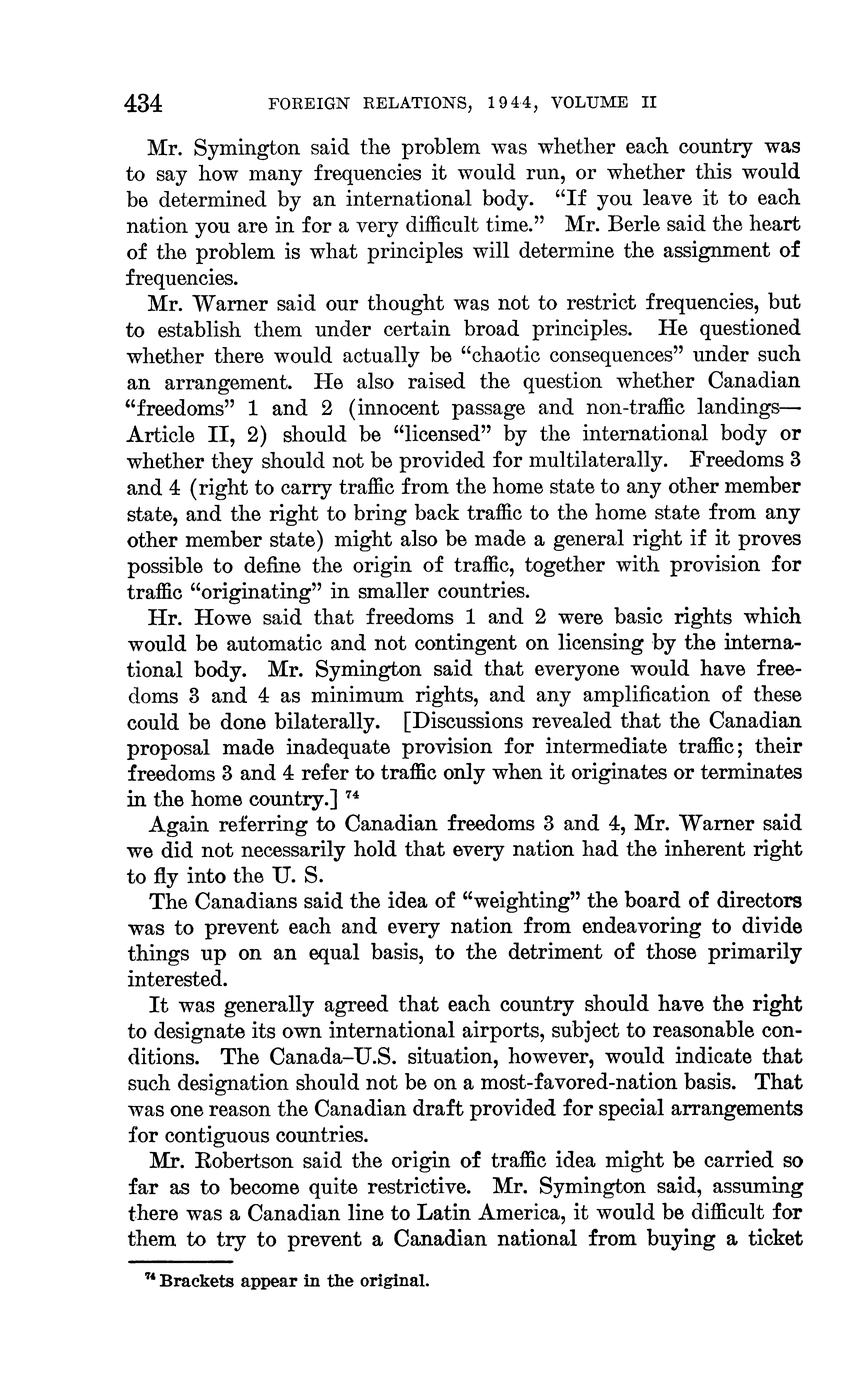 434 FOREIGN RELATIONS, 1944, VOLUME II

Mr. Symington said the problem was whether each country was to say how many frequencies it would run, or whether this would be determined by an international body. "If you leave it to each nation you are in for a very difficult time." Mr. Berle said the heart of the problem is what principles will determine the assignment of frequencies.

Mr. Warner said our thought was not to restrict frequencies, but to establish them under certain broad principles. He questioned whether there would actually be "chaotic consequences" under such an arrangement. He also raised the question whether Canadian "freedoms" 1 and 2 (innocent passage and non-traffic landings—Article II, 2) should be "licensed" by the international body or whether they should not be provided for multilaterally. Freedoms 3 and 4 (right to carry traffic from the home state to any other member state, and the right to bring back traffic to the home state from any other member state) might also be made a general right if it proves possible to define the origin of traffic, together with provision for traffic "originating" in smaller countries.

Hr. Howe said that freedoms 1 and 2 were basic rights which would be automatic and not contingent on licensing by the international body. Mr. Symington said that everyone would have freedoms 3 and 4 as minimum rights, and any amplification of these could be done bilaterally. [Discussions revealed that the Canadian proposal made inadequate provision for intermediate traffic; their freedoms 3 and 4 refer to traffic only when it originates or terminates in the home country.] $^{74}$

Again referring to Canadian freedoms 3 and 4, Mr. Warner said we did not necessarily hold that every nation had the inherent right to fly into the U. S.

The Canadians said the idea of "weighting" the board of directors was to prevent each and every nation from endeavoring to divide things up on an equal basis, to the detriment of those primarily interested.

It was generally agreed that each country should have the right to designate its own international airports, subject to reasonable conditions. The Canada–U.S. situation, however, would indicate that such designation should not be on a most-favored-nation basis. That was one reason the Canadian draft provided for special arrangements for contiguous countries.

Mr. Robertson said the origin of traffic idea might be carried so far as to become quite restrictive. Mr. Symington said, assuming there was a Canadian line to Latin America, it would be difficult for them to try to prevent a Canadian national from buying a ticket

$^{74}$ Brackets appear in the original.